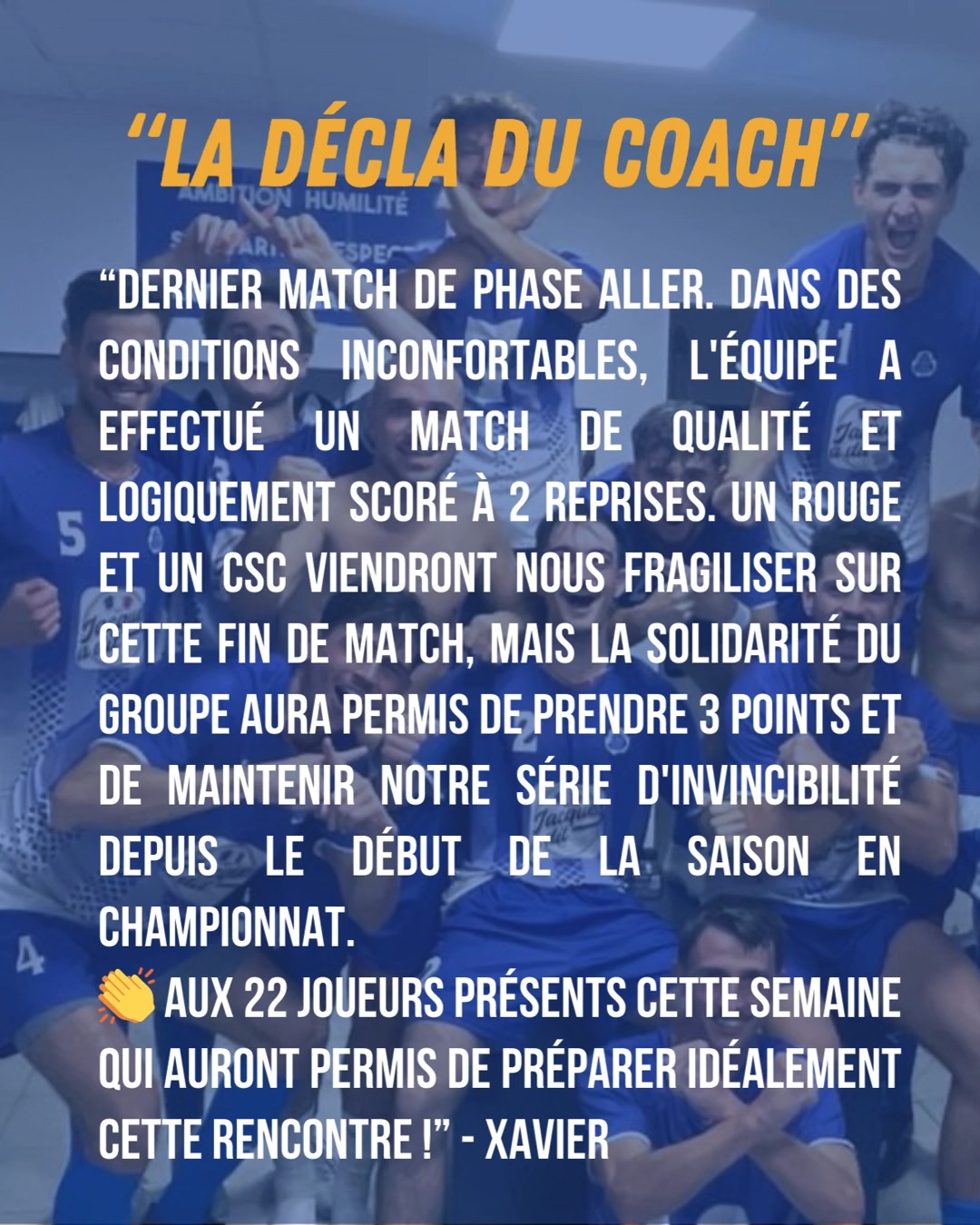 “LA DÉCLA DU COACH”

AMBITION HUMILITÉ

“DERNIER MATCH DE PHASE ALLER. DANS DES CONDITIONS INCONFORTABLES, L'ÉQUIPE A EFFECTUÉ UN MATCH DE QUALITÉ ET LOGIQUEMENT SCORÉ À 2 REPRISES. UN ROUGE ET UN CSC VIENDRONT NOUS FRAGILISER SUR CETTE FIN DE MATCH, MAIS LA SOLIDARITÉ DU GROUPE AURA PERMIS DE PRENDRE 3 POINTS ET DE MAINTENIR NOTRE SÉRIE D'INVINCIBILITÉ DEPUIS LE DÉBUT DE LA SAISON EN CHAMPIONNAT.
👏 AUX 22 JOUEURS PRÉSENTS CETTE SEMAINE QUI AURONT PERMIS DE PRÉPARER IDÉALEMENT CETTE RENCONTRE !” - XAVIER